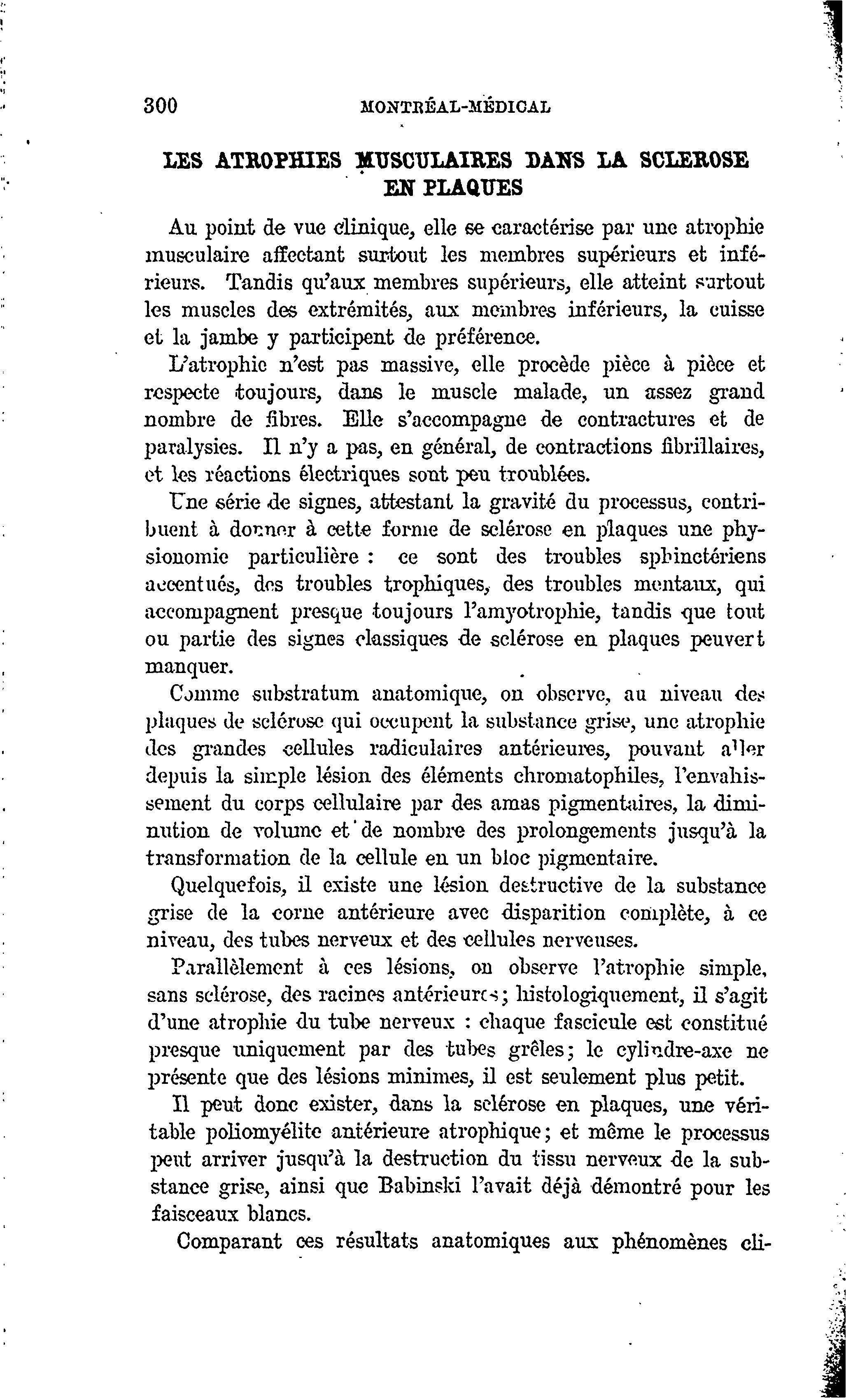 300 MONTRÉAL-MÉDICAL

LES ATROPHIES MUSCULAIRES DANS LA SCLEROSE EN PLAQUES

Au point de vue clinique, elle se caractérise par une atrophie musculaire affectant surtout les membres supérieurs et inférieurs. Tandis qu'aux membres supérieurs, elle atteint surtout les muscles des extrémités, aux membres inférieurs, la cuisse et la jambe y participent de préférence.

L'atrophie n'est pas massive, elle procède pièce à pièce et respecte toujours, dans le muscle malade, un assez grand nombre de fibres. Elle s'accompagne de contractures et de paralysies. Il n'y a pas, en général, de contractions fibrillaires, et les réactions électriques sont peu troublées.

Une série de signes, attestant la gravité du processus, contribuent à donner à cette forme de sclérose en plaques une physionomie particulière : ce sont des troubles sphinctériens accentués, des troubles trophiques, des troubles mentaux, qui accompagnent presque toujours l'amyotrophie, tandis que tout ou partie des signes classiques de sclérose en plaques peuvent manquer.

Comme substratum anatomique, on observe, au niveau des plaques de sclérose qui occupent la substance grise, une atrophie des grandes cellules radiculaires antérieures, pouvant aller depuis la simple lésion des éléments chromatophiles, l'envahissement du corps cellulaire par des amas pigmentaires, la diminution de volume et de nombre des prolongements jusqu'à la transformation de la cellule en un bloc pigmentaire.

Quelquefois, il existe une lésion destructive de la substance grise de la corne antérieure avec disparition complète, à ce niveau, des tubes nerveux et des cellules nerveuses.

Parallèlement à ces lésions, on observe l'atrophie simple, sans sclérose, des racines antérieures; histologiquement, il s'agit d'une atrophie du tube nerveux : chaque fascicule est constitué presque uniquement par des tubes grêles; le cylindre-axe ne présente que des lésions minimes, il est seulement plus petit.

Il peut donc exister, dans la sclérose en plaques, une véritable poliomyélite antérieure atrophique; et même le processus peut arriver jusqu'à la destruction du tissu nerveux de la substance grise, ainsi que Babinski l'avait déjà démontré pour les faisceaux blancs.

Comparant ces résultats anatomiques aux phénomènes cli-